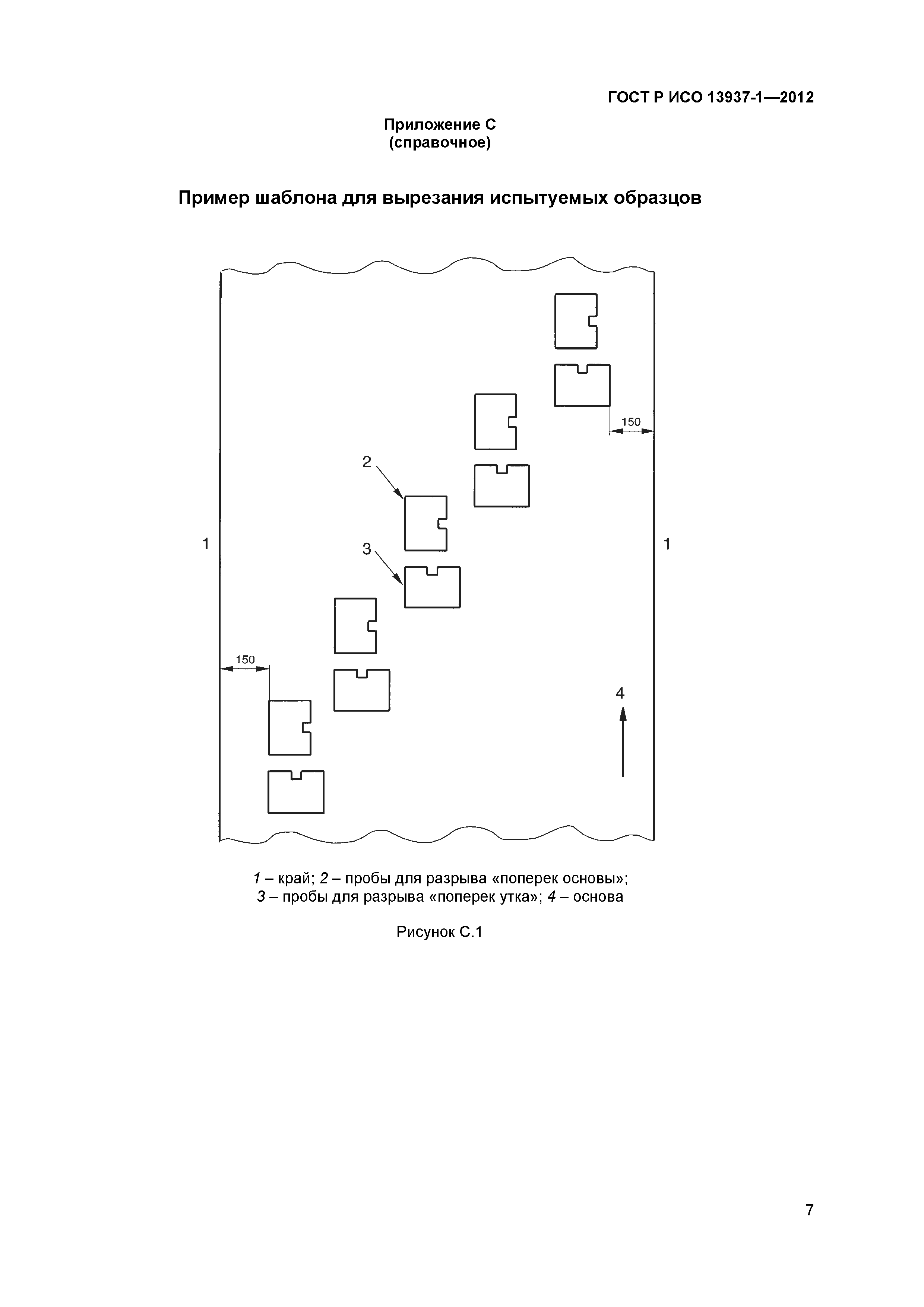 ГОСТ Р ИСО 13937-1—2012

Приложение С
(справочное)

Пример шаблона для вырезания испытуемых образцов

150

2

1

3

1

150

4

1 – край; 2 – пробы для разрыва «поперек основы»;
3 – пробы для разрыва «поперек утка»; 4 – основа

Рисунок С.1

7